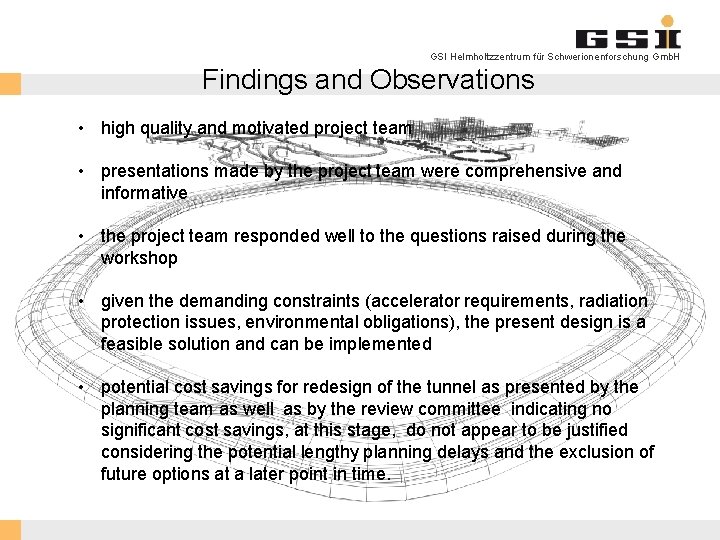 GSI

GSI Helmholtzzentrum für Schwerionenforschung GmbH

Findings and Observations

• high quality and motivated project team

• presentations made by the project team were comprehensive and informative

• the project team responded well to the questions raised during the workshop

• given the demanding constraints (accelerator requirements, radiation protection issues, environmental obligations), the present design is a feasible solution and can be implemented

• potential cost savings for redesign of the tunnel as presented by the planning team as well as by the review committee indicating no significant cost savings, at this stage, do not appear to be justified considering the potential lengthy planning delays and the exclusion of future options at a later point in time.